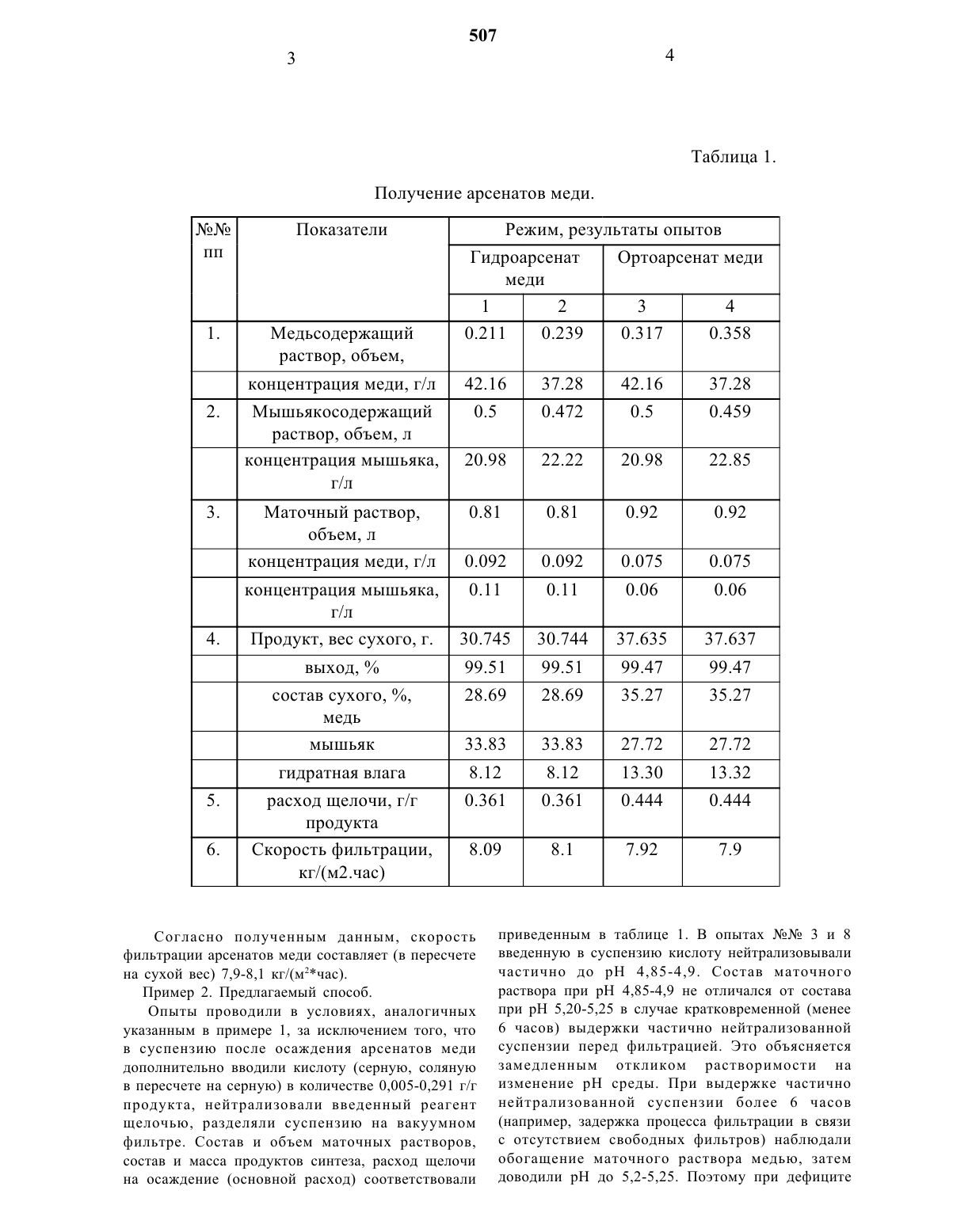 507

3

4

Таблица 1.

Получение арсенатов меди.

| №№ пп | Показатели | Режим, результаты опытов | | | |
|---|---|---|---|---|---|
| | | Гидроарсенат меди | | Ортоарсенат меди | |
| | | 1 | 2 | 3 | 4 |
| 1. | Медьсодержащий раствор, объем, | 0.211 | 0.239 | 0.317 | 0.358 |
| | концентрация меди, г/л | 42.16 | 37.28 | 42.16 | 37.28 |
| 2. | Мышьякосодержащий раствор, объем, л | 0.5 | 0.472 | 0.5 | 0.459 |
| | концентрация мышьяка, г/л | 20.98 | 22.22 | 20.98 | 22.85 |
| 3. | Маточный раствор, объем, л | 0.81 | 0.81 | 0.92 | 0.92 |
| | концентрация меди, г/л | 0.092 | 0.092 | 0.075 | 0.075 |
| | концентрация мышьяка, г/л | 0.11 | 0.11 | 0.06 | 0.06 |
| 4. | Продукт, вес сухого, г. | 30.745 | 30.744 | 37.635 | 37.637 |
| | выход, % | 99.51 | 99.51 | 99.47 | 99.47 |
| | состав сухого, %, медь | 28.69 | 28.69 | 35.27 | 35.27 |
| | мышьяк | 33.83 | 33.83 | 27.72 | 27.72 |
| | гидратная влага | 8.12 | 8.12 | 13.30 | 13.32 |
| 5. | расход щелочи, г/г продукта | 0.361 | 0.361 | 0.444 | 0.444 |
| 6. | Скорость фильтрации, кг/(м2.час) | 8.09 | 8.1 | 7.92 | 7.9 |

Согласно полученным данным, скорость фильтрации арсенатов меди составляет (в пересчете на сухой вес) 7,9-8,1 кг/(м$^2$*час).

Пример 2. Предлагаемый способ.

Опыты проводили в условиях, аналогичных указанным в примере 1, за исключением того, что в суспензию после осаждения арсенатов меди дополнительно вводили кислоту (серную, соляную в пересчете на серную) в количестве 0,005-0,291 г/г продукта, нейтрализовали введенный реагент щелочью, разделяли суспензию на вакуумном фильтре. Состав и объем маточных растворов, состав и масса продуктов синтеза, расход щелочи на осаждение (основной расход) соответствовали приведенным в таблице 1. В опытах №№ 3 и 8 введенную в суспензию кислоту нейтрализовывали частично до pH 4,85-4,9. Состав маточного раствора при pH 4,85-4,9 не отличался от состава при pH 5,20-5,25 в случае кратковременной (менее 6 часов) выдержки частично нейтрализованной суспензии перед фильтрацией. Это объясняется замедленным откликом растворимости на изменение pH среды. При выдержке частично нейтрализованной суспензии более 6 часов (например, задержка процесса фильтрации в связи с отсутствием свободных фильтров) наблюдали обогащение маточного раствора медью, затем доводили pH до 5,2-5,25. Поэтому при дефиците